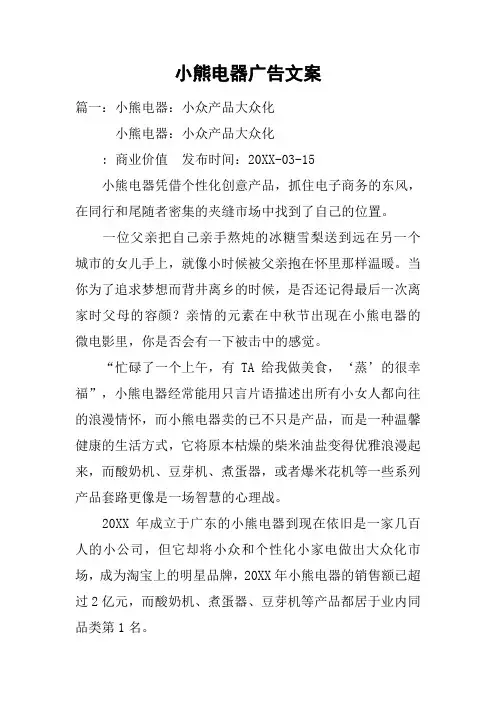 小熊电器广告文案

篇一：小熊电器：小众产品大众化

小熊电器：小众产品大众化

：商业价值　发布时间：20XX-03-15

小熊电器凭借个性化创意产品，抓住电子商务的东风，在同行和尾随者密集的夹缝市场中找到了自己的位置。

一位父亲把自己亲手熬炖的冰糖雪梨送到远在另一个城市的女儿手上，就像小时候被父亲抱在怀里那样温暖。当你为了追求梦想而背井离乡的时候，是否还记得最后一次离家时父母的容颜？亲情的元素在中秋节出现在小熊电器的微电影里，你是否会有一下被击中的感觉。

“忙碌了一个上午，有 TA 给我做美食，‘蒸’的很幸福”，小熊电器经常能用只言片语描述出所有小女人都向往的浪漫情怀，而小熊电器卖的已不只是产品，而是一种温馨健康的生活方式，它将原本枯燥的柴米油盐变得优雅浪漫起来，而酸奶机、豆芽机、煮蛋器，或者爆米花机等一些系列产品套路更像是一场智慧的心理战。

20XX 年成立于广东的小熊电器到现在依旧是一家几百人的小公司，但它却将小众和个性化小家电做出大众化市场，成为淘宝上的明星品牌，20XX 年小熊电器的销售额已超过 2 亿元，而酸奶机、煮蛋器、豆芽机等产品都居于业内同品类第 1 名。